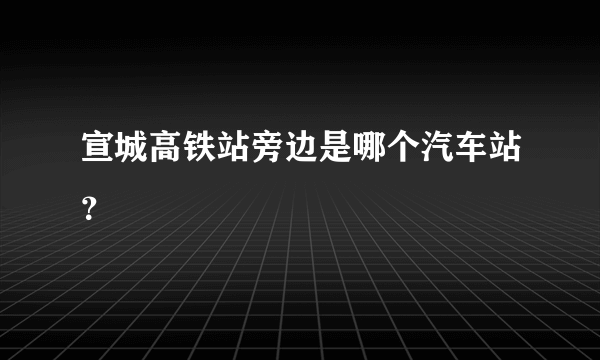 宣城高铁站旁边是哪个汽车站?